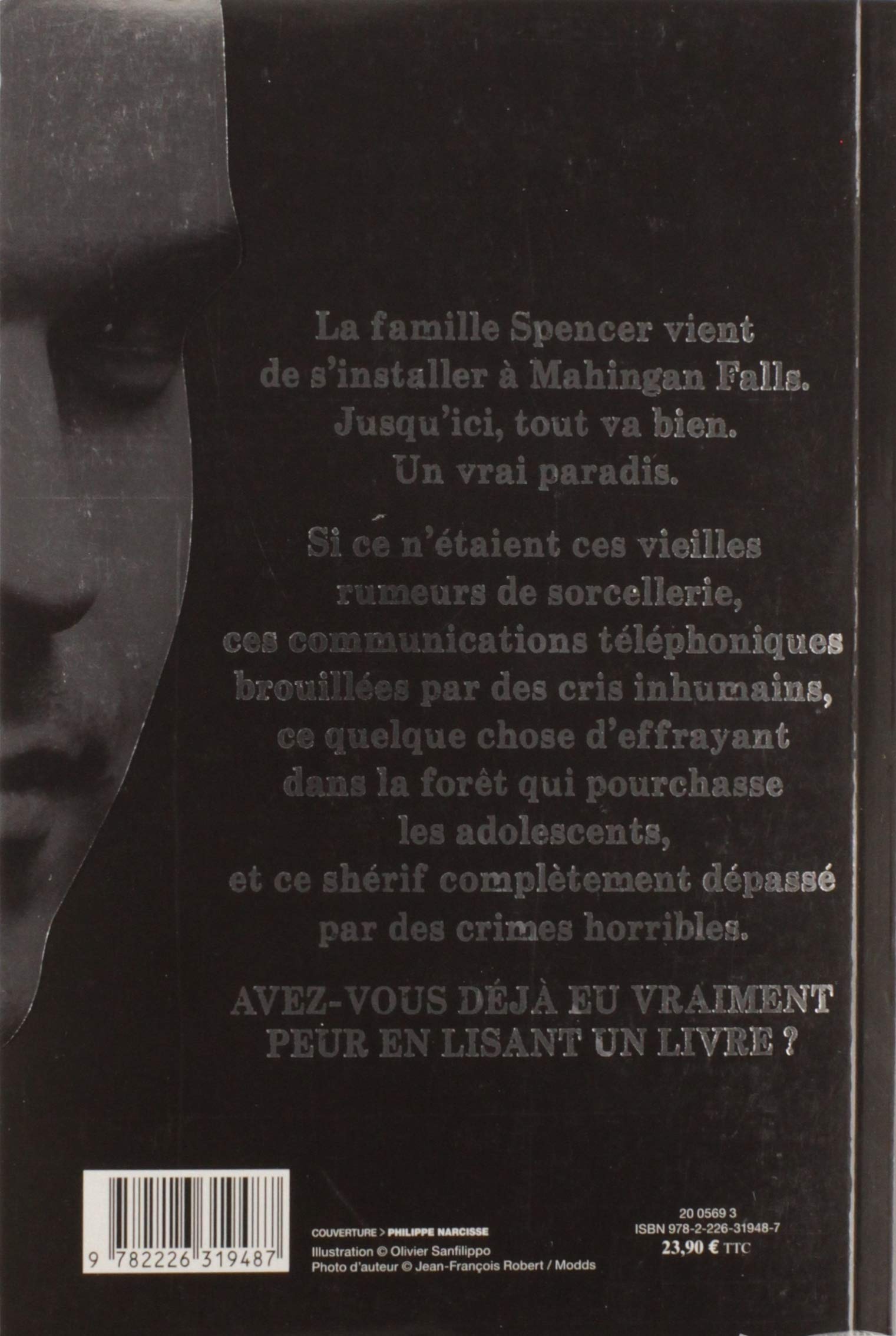 La famille Spencer vient
de s'installer à Mahingan Falls.
Jusqu'ici, tout va bien.
Un vrai paradis.

Si ce n'étaient ces vieilles
rumeurs de sorcellerie,
ces communications téléphoniques
brouillées par des cris inhumains,
ce quelque chose d'effrayant
dans la forêt qui pourchasse
les adolescents,
et ce shérif complètement dépassé
par des crimes horribles.

AVEZ-VOUS DÉJÀ EU VRAIMENT
PEUR EN LISANT UN LIVRE ?

9 782226 319487

COUVERTURE > PHILIPPE NARCISSE
Illustration © Olivier Sanfilippo
Photo d'auteur © Jean-François Robert / Modds

20 0569 3
ISBN 978-2-226-31948-7
23,90 € TTC